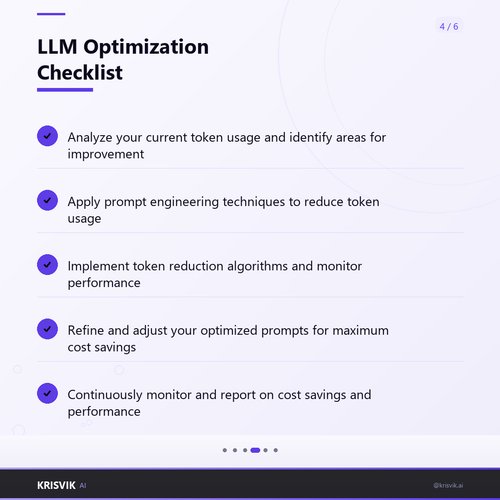 4 / 6

LLM Optimization Checklist

Analyze your current token usage and identify areas for improvement

Apply prompt engineering techniques to reduce token usage

Implement token reduction algorithms and monitor performance

Refine and adjust your optimized prompts for maximum cost savings

Continuously monitor and report on cost savings and performance

KRISVIK AI

@krisvik.ai